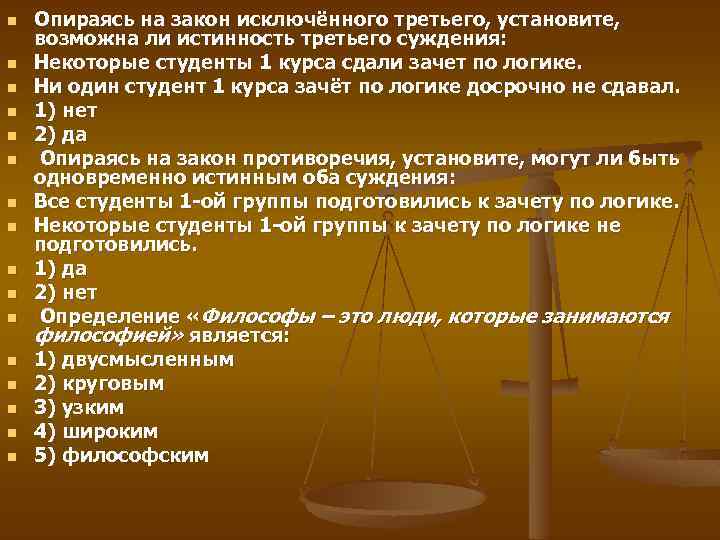 Опираясь на закон исключённого третьего, установите, возможна ли истинность третьего суждения:
Некоторые студенты 1 курса сдали зачет по логике.
Ни один студент 1 курса зачёт по логике досрочно не сдавал.
1) нет
2) да
Опираясь на закон противоречия, установите, могут ли быть одновременно истинным оба суждения:
Все студенты 1-ой группы подготовились к зачету по логике.
Некоторые студенты 1-ой группы к зачету по логике не подготовились.
1) да
2) нет
Определение «Философы – это люди, которые занимаются философией» является:
1) двусмысленным
2) круговым
3) узким
4) широким
5) философским